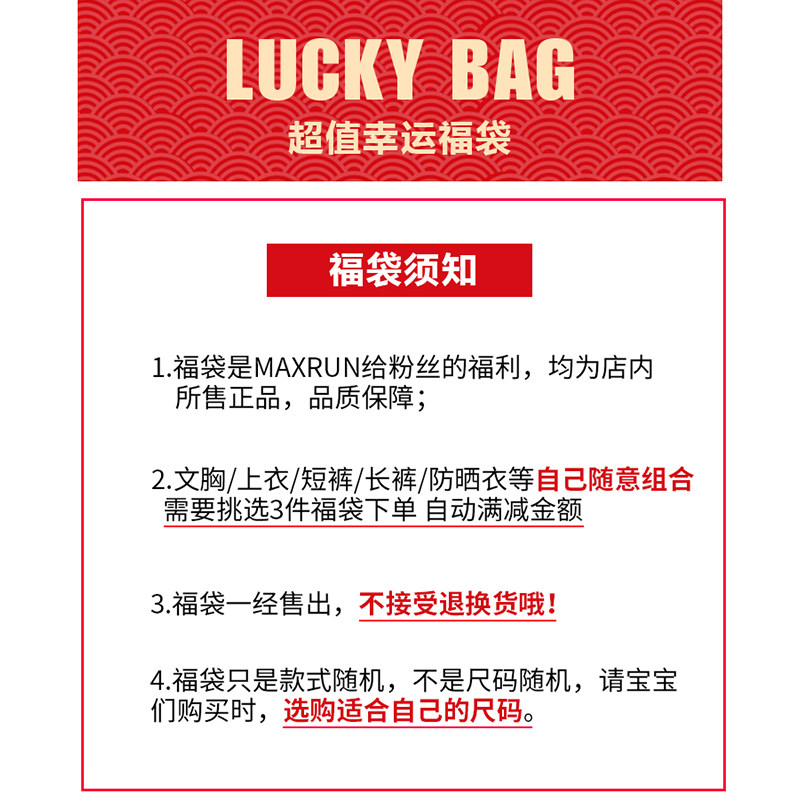 LUCKY BAG
超值幸运福袋

福袋须知

1.福袋是MAXRUN给粉丝的福利，均为店内所售正品，品质保障；

2.文胸/上衣/短裤/长裤/防晒衣等自己随意组合需要挑选3件福袋下单 自动满减金额

3.福袋一经售出，不接受退换货哦！

4.福袋只是款式随机，不是尺码随机，请宝宝们购买时，选购适合自己的尺码。